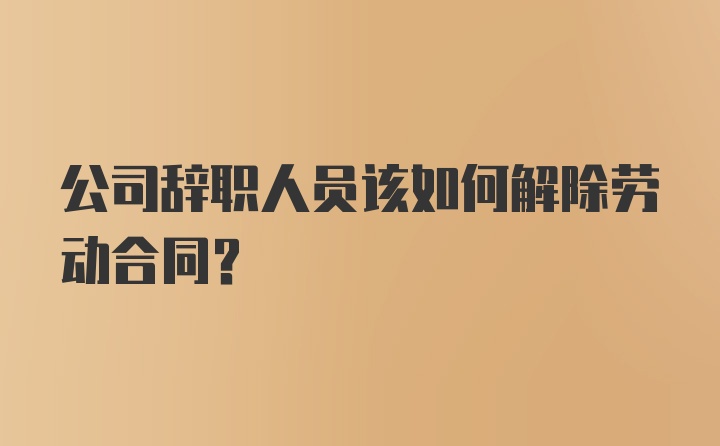 公司辞职人员该如何解除劳动合同？